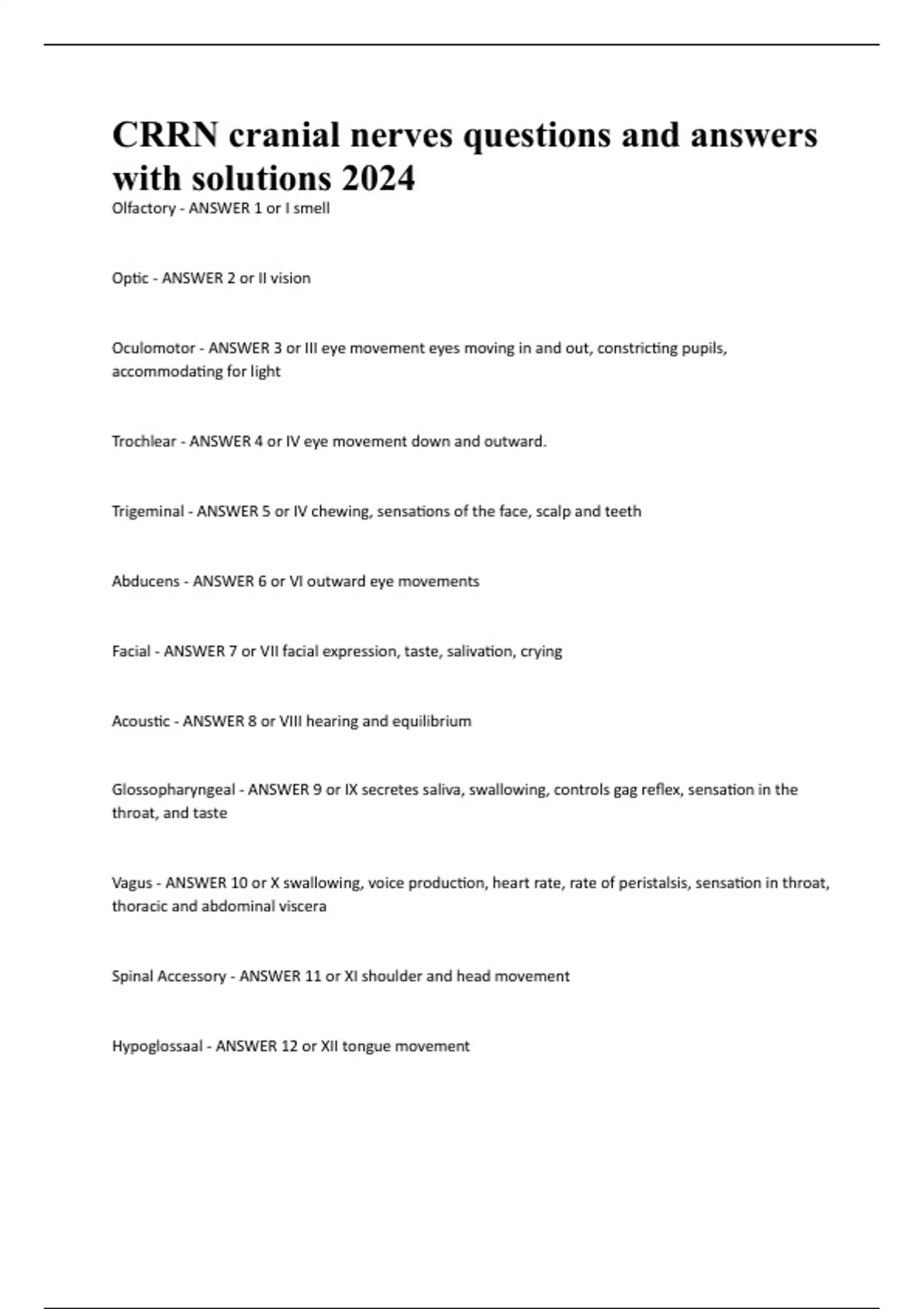 CRRN cranial nerves questions and answers with solutions 2024

Olfactory - ANSWER 1 or I smell

Optic - ANSWER 2 or II vision

Oculomotor - ANSWER 3 or III eye movement eyes moving in and out, constricting pupils, accommodating for light

Trochlear - ANSWER 4 or IV eye movement down and outward.

Trigeminal - ANSWER 5 or IV chewing, sensations of the face, scalp and teeth

Abducens - ANSWER 6 or VI outward eye movements

Facial - ANSWER 7 or VII facial expression, taste, salivation, crying

Acoustic - ANSWER 8 or VIII hearing and equilibrium

Glossopharyngeal - ANSWER 9 or IX secretes saliva, swallowing, controls gag reflex, sensation in the throat, and taste

Vagus - ANSWER 10 or X swallowing, voice production, heart rate, rate of peristalsis, sensation in throat, thoracic and abdominal viscera

Spinal Accessory - ANSWER 11 or XI shoulder and head movement

Hypoglossaal - ANSWER 12 or XII tongue movement